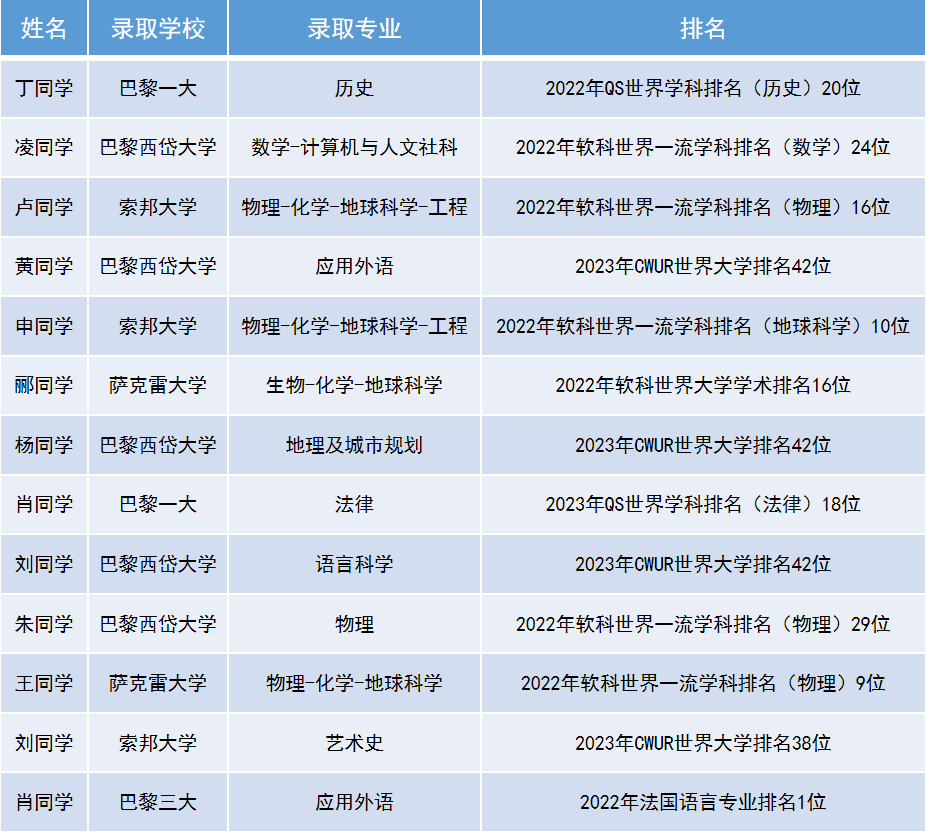 | 姓名 | 录取学校 | 录取专业 | 排名 |
|---|---|---|---|
| 丁同学 | 巴黎一大 | 历史 | 2022年QS世界学科排名（历史）20位 |
| 凌同学 | 巴黎西岱大学 | 数学-计算机与人文社科 | 2022年软科世界一流学科排名（数学）24位 |
| 卢同学 | 索邦大学 | 物理-化学-地球科学-工程 | 2022年软科世界一流学科排名（物理）16位 |
| 黄同学 | 巴黎西岱大学 | 应用外语 | 2023年CWUR世界大学排名42位 |
| 申同学 | 索邦大学 | 物理-化学-地球科学-工程 | 2022年软科世界一流学科排名（地球科学）10位 |
| 郦同学 | 萨克雷大学 | 生物-化学-地球科学 | 2022年软科世界大学学术排名16位 |
| 杨同学 | 巴黎西岱大学 | 地理及城市规划 | 2023年CWUR世界大学排名42位 |
| 肖同学 | 巴黎一大 | 法律 | 2023年QS世界学科排名（法律）18位 |
| 刘同学 | 巴黎西岱大学 | 语言科学 | 2023年CWUR世界大学排名42位 |
| 朱同学 | 巴黎西岱大学 | 物理 | 2022年软科世界一流学科排名（物理）29位 |
| 王同学 | 萨克雷大学 | 物理-化学-地球科学 | 2022年软科世界一流学科排名（物理）9位 |
| 刘同学 | 索邦大学 | 艺术史 | 2023年CWUR世界大学排名38位 |
| 肖同学 | 巴黎三大 | 应用外语 | 2022年法国语言专业排名1位 |